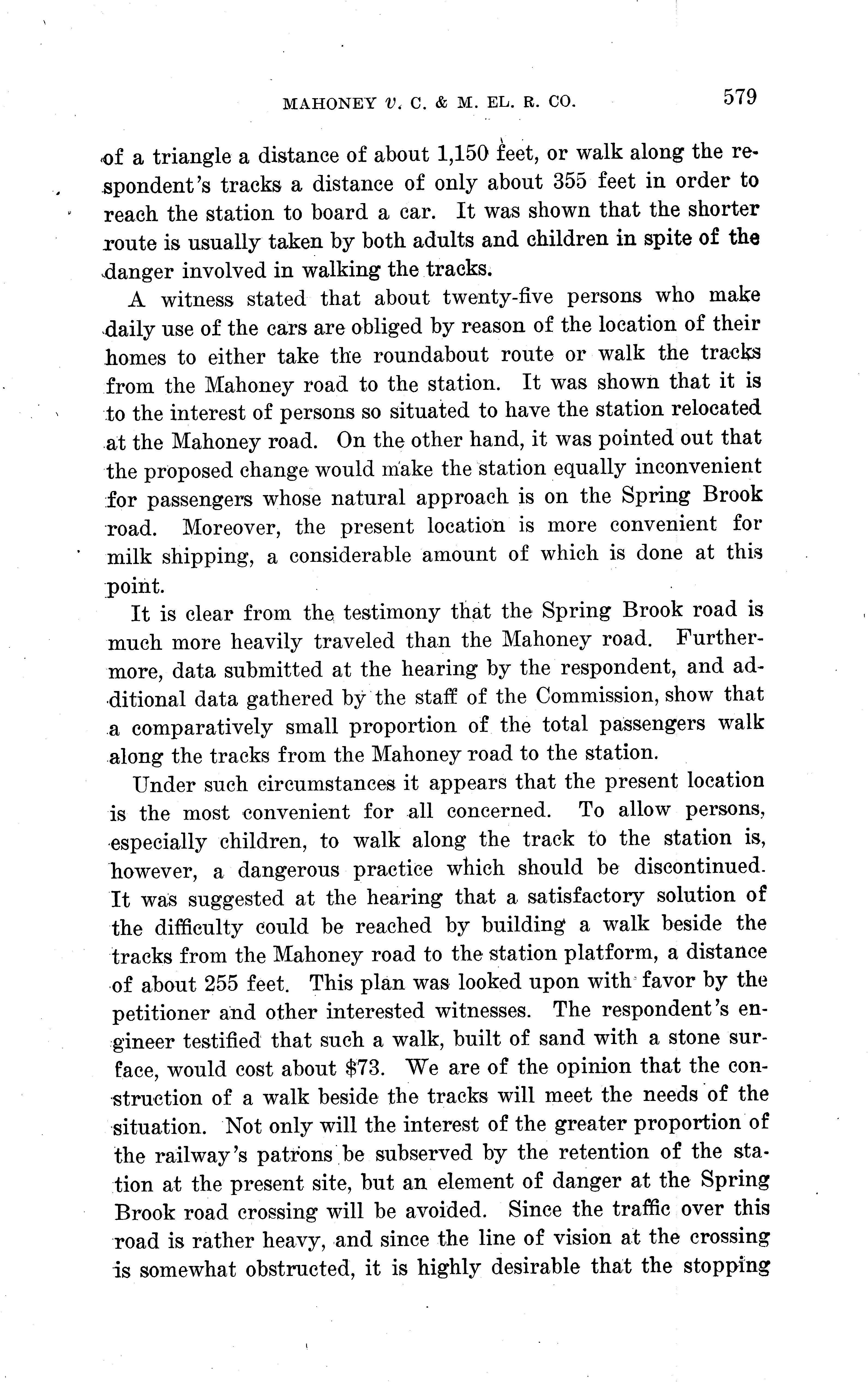 MAHONEY v. C. & M. EL. R. CO. 579

of a triangle a distance of about 1,150 feet, or walk along the respondent's tracks a distance of only about 355 feet in order to reach the station to board a car. It was shown that the shorter route is usually taken by both adults and children in spite of the danger involved in walking the tracks.

A witness stated that about twenty-five persons who make daily use of the cars are obliged by reason of the location of their homes to either take the roundabout route or walk the tracks from the Mahoney road to the station. It was shown that it is to the interest of persons so situated to have the station relocated at the Mahoney road. On the other hand, it was pointed out that the proposed change would make the station equally inconvenient for passengers whose natural approach is on the Spring Brook road. Moreover, the present location is more convenient for milk shipping, a considerable amount of which is done at this point.

It is clear from the testimony that the Spring Brook road is much more heavily traveled than the Mahoney road. Furthermore, data submitted at the hearing by the respondent, and additional data gathered by the staff of the Commission, show that a comparatively small proportion of the total passengers walk along the tracks from the Mahoney road to the station.

Under such circumstances it appears that the present location is the most convenient for all concerned. To allow persons, especially children, to walk along the track to the station is, however, a dangerous practice which should be discontinued. It was suggested at the hearing that a satisfactory solution of the difficulty could be reached by building a walk beside the tracks from the Mahoney road to the station platform, a distance of about 255 feet. This plan was looked upon with favor by the petitioner and other interested witnesses. The respondent's engineer testified that such a walk, built of sand with a stone surface, would cost about $73. We are of the opinion that the construction of a walk beside the tracks will meet the needs of the situation. Not only will the interest of the greater proportion of the railway's patrons be subserved by the retention of the station at the present site, but an element of danger at the Spring Brook road crossing will be avoided. Since the traffic over this road is rather heavy, and since the line of vision at the crossing is somewhat obstructed, it is highly desirable that the stopping